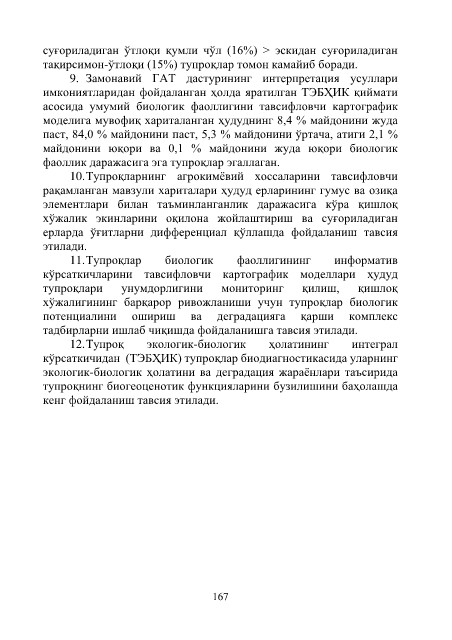 суғориладиган ўтлоқи қумли чўл (16%) > эскидан суғориладиган тақирсимон-ўтлоқи (15%) тупроқлар томон камайиб боради.

9. Замонавий ГАТ дастурининг интерпретация усуллари имкониятларидан фойдаланган ҳолда яратилган ТЭБҲИК қиймати асосида умумий биологик фаоллигини тавсифловчи картографик моделига мувофиқ хариталанган ҳудуднинг 8,4 % майдонини жуда паст, 84,0 % майдонини паст, 5,3 % майдонини ўртача, атиги 2,1 % майдонини юқори ва 0,1 % майдонини жуда юқори биологик фаоллик даражасига эга тупроқлар эгаллаган.

10. Тупроқларнинг агрокимёвий хоссаларини тавсифловчи рақамланган мавзули хариталари ҳудуд ерларининг гумус ва озиқа элементлари билан таъминланганлик даражасига кўра қишлоқ хўжалик экинларини оқилона жойлаштириш ва суғориладиган ерларда ўғитларни дифференциал қўллашда фойдаланиш тавсия этилади.

11. Тупроқлар биологик фаоллигининг информатив кўрсаткичларини тавсифловчи картографик моделлари ҳудуд тупроқлари унумдорлигини мониторинг қилиш, қишлоқ хўжалигининг барқарор ривожланиши учун тупроқлар биологик потенциалини ошириш ва деградацияга қарши комплекс тадбирларни ишлаб чиқишда фойдаланишга тавсия этилади.

12. Тупроқ экологик-биологик ҳолатининг интеграл кўрсаткичидан (ТЭБҲИК) тупроқлар биодиагностикасида уларнинг экологик-биологик ҳолатини ва деградация жараёнлари таъсирида тупроқнинг биогеоценотик функцияларини бузилишини баҳолашда кенг фойдаланиш тавсия этилади.

167